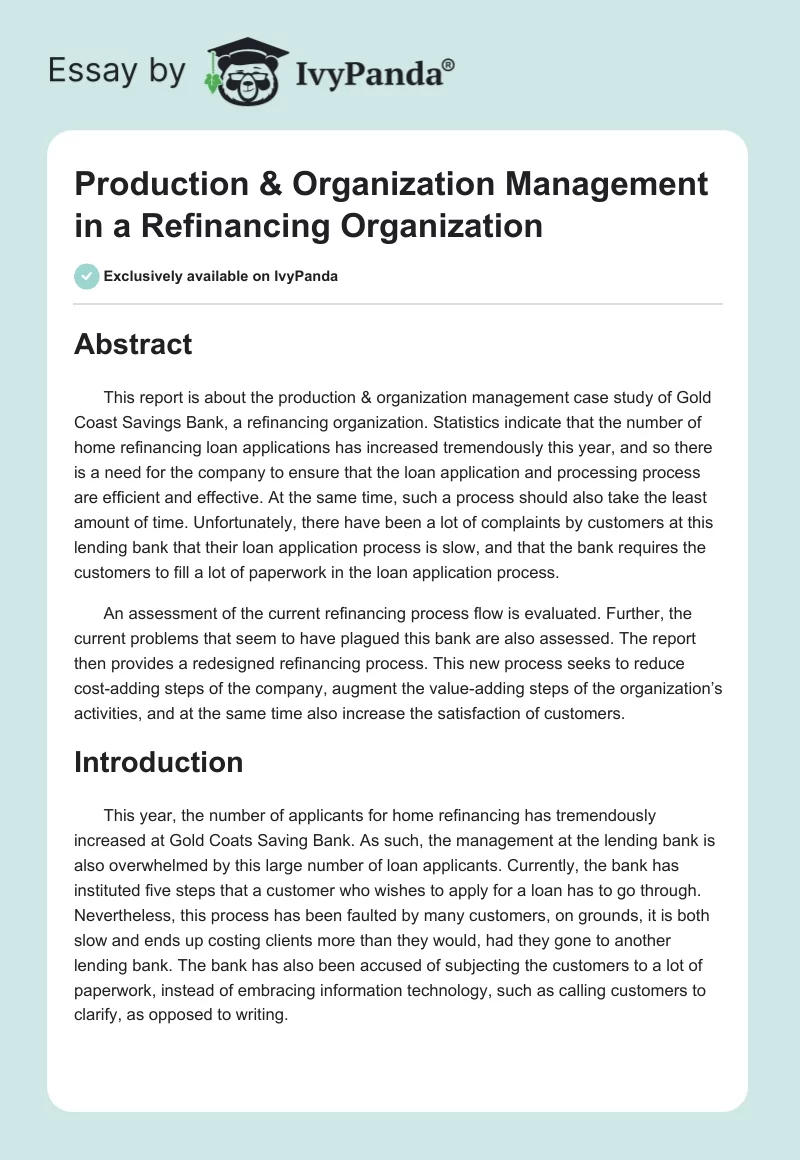 Essay by IvyPanda®

Production & Organization Management in a Refinancing Organization

Exclusively available on IvyPanda

Abstract

This report is about the production & organization management case study of Gold Coast Savings Bank, a refinancing organization. Statistics indicate that the number of home refinancing loan applications has increased tremendously this year, and so there is a need for the company to ensure that the loan application and processing process are efficient and effective. At the same time, such a process should also take the least amount of time. Unfortunately, there have been a lot of complaints by customers at this lending bank that their loan application process is slow, and that the bank requires the customers to fill a lot of paperwork in the loan application process.

An assessment of the current refinancing process flow is evaluated. Further, the current problems that seem to have plagued this bank are also assessed. The report then provides a redesigned refinancing process. This new process seeks to reduce cost-adding steps of the company, augment the value-adding steps of the organization's activities, and at the same time also increase the satisfaction of customers.

Introduction

This year, the number of applicants for home refinancing has tremendously increased at Gold Coats Saving Bank. As such, the management at the lending bank is also overwhelmed by this large number of loan applicants. Currently, the bank has instituted five steps that a customer who wishes to apply for a loan has to go through. Nevertheless, this process has been faulted by many customers, on grounds, it is both slow and ends up costing clients more than they would, had they gone to another lending bank. The bank has also been accused of subjecting the customers to a lot of paperwork, instead of embracing information technology, such as calling customers to clarify, as opposed to writing.